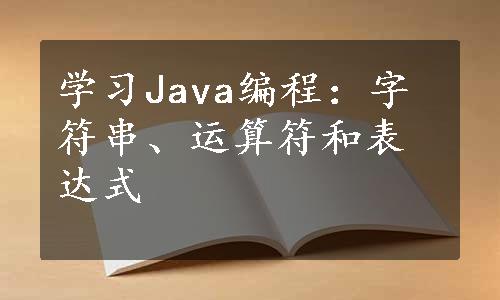 学习Java编程：字符串、运算符和表达式